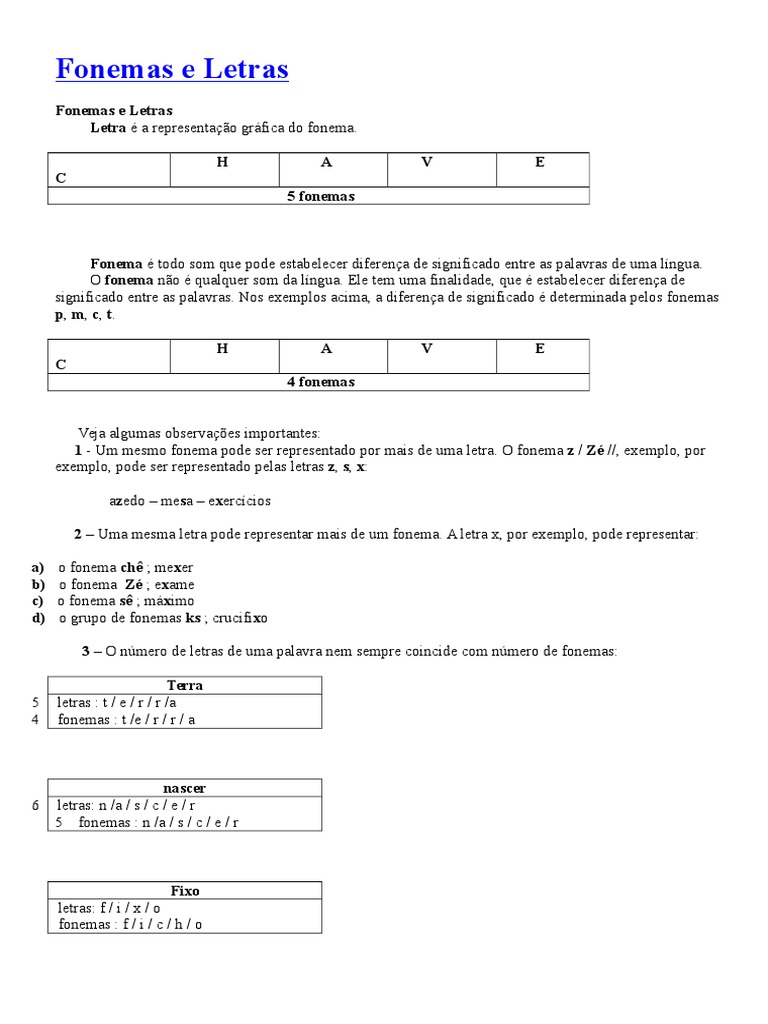 Fonemas e Letras

Fonemas e Letras

Letra é a representação gráfica do fonema.

| C | H | A | V | E |
|---|---|---|---|---|
| 5 fonemas | | | | |

Fonema é todo som que pode estabelecer diferença de significado entre as palavras de uma língua.

O fonema não é qualquer som da língua. Ele tem uma finalidade, que é estabelecer diferença de significado entre as palavras. Nos exemplos acima, a diferença de significado é determinada pelos fonemas p, m, c, t.

| C | H | A | V | E |
|---|---|---|---|---|
| 4 fonemas | | | | |

Veja algumas observações importantes:

1 - Um mesmo fonema pode ser representado por mais de uma letra. O fonema z / Zé //, exemplo, por exemplo, pode ser representado pelas letras z, s, x:

azedo – mesa – exercícios

2 – Uma mesma letra pode representar mais de um fonema. A letra x, por exemplo, pode representar:

a) o fonema chê ; mexer
b) o fonema Zé ; exame
c) o fonema sê ; máximo
d) o grupo de fonemas ks ; crucifixo

3 – O número de letras de uma palavra nem sempre coincide com número de fonemas:

| Terra |
|---|
| 5 letras : t / e / r / r /a |
| 4 fonemas : t /e / r / r / a |

| nascer |
|---|
| 6 letras: n /a / s / c / e / r |
| 5 fonemas : n /a / s / c / e / r |

| Fixo |
|---|
| letras: f / i / x / o |
| fonemas : f / i / c / h / o |